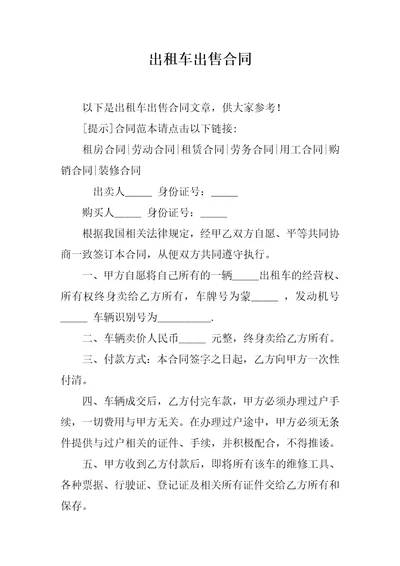 出租车出售合同

以下是出租车出售合同文章，供大家参考！

[提示]合同范本请点击以下链接：

租房合同|劳动合同|租赁合同|劳务合同|用工合同|购销合同|装修合同

出卖人_____ 身份证号：_____

购买人_____ 身份证号：_____

根据我国相关法律规定，经甲乙双方自愿、平等共同协商一致签订本合同，从便双方共同遵守执行。

一、甲方自愿将自己所有的一辆_____出租车的经营权、所有权终身卖给乙方所有，车牌号为蒙_____ ，发动机号_____ 车辆识别号为__________.

二、车辆卖价人民币_____ 元整，终身卖给乙方所有。

三、付款方式：本合同签字之日起，乙方向甲方一次性付清。

四、车辆成交后，乙方付完车款，甲方必须办理过户手续，一切费用与甲方无关。在办理过户途中，甲方必须无条件提供与过户相关的证件、手续，并积极配合，不得推诿。

五、甲方收到乙方付款后，即将所有该车的维修工具、各种票据、行驶证、登记证及相关所有证件交给乙方所有和保存。